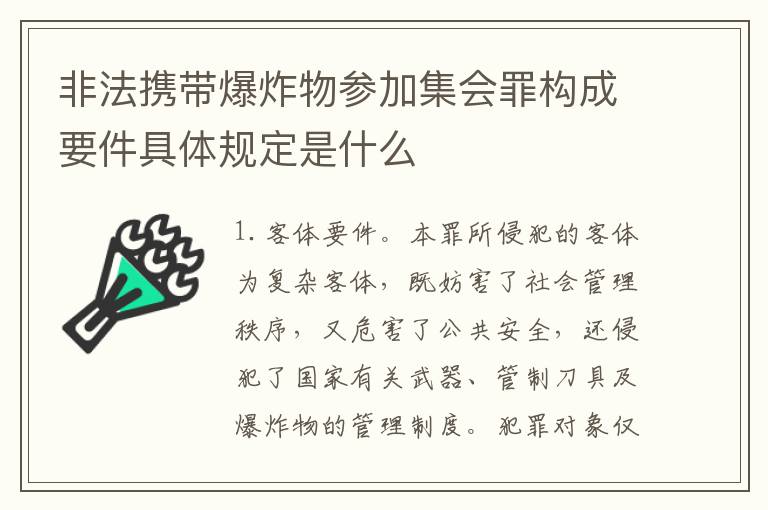 非法携带爆炸物参加集会罪构成要件具体规定是什么

1. 客体要件。本罪所侵犯的客体为复杂客体，既妨害了社会管理秩序，又危害了公共安全，还侵犯了国家有关武器、管制刀具及爆炸物的管理制度。犯罪对象仅